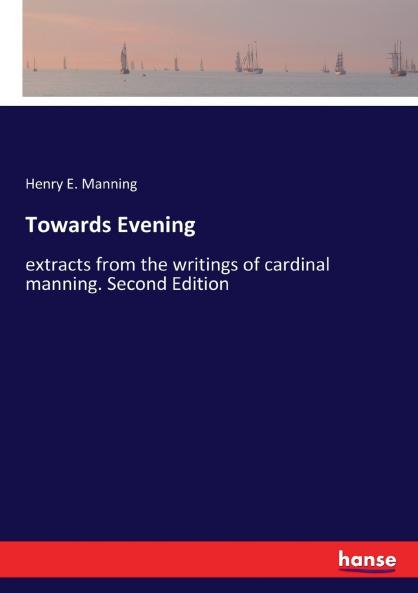 Henry E. Manning

Towards Evening

extracts from the writings of cardinal manning. Second Edition

hanse